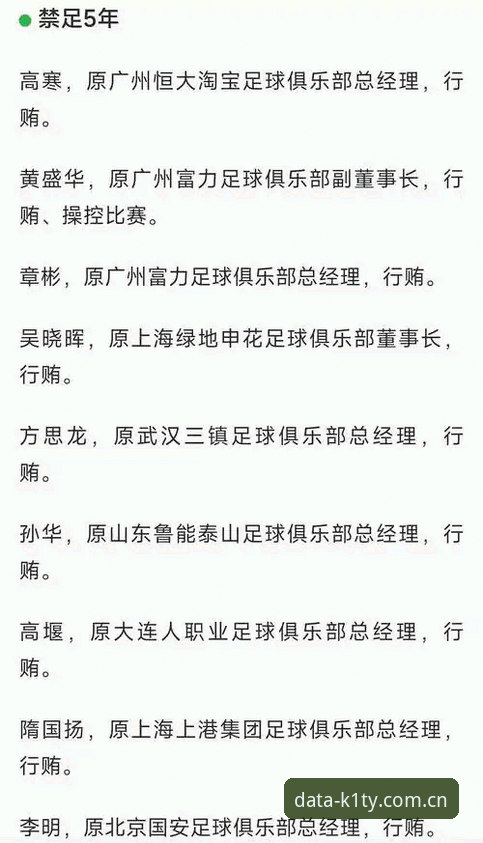 禁足5年

高寒，原广州恒大淘宝足球俱乐部总经理，行贿。

黄盛华，原广州富力足球俱乐部副董事长，行贿、操控比赛。

章彬，原广州富力足球俱乐部总经理，行贿。

吴晓晖，原上海绿地申花足球俱乐部董事长，行贿。

方思龙，原武汉三镇足球俱乐部总经理，行贿。

孙华，原山东鲁能泰山足球俱乐部总经理，行贿。

高堰，原大连人职业足球俱乐部总经理，行贿。

隋国扬，原上海上港集团足球俱乐部总经理，行贿。

李明，原北京国安足球俱乐部总经理，行贿。

data-k1ty.com.cn